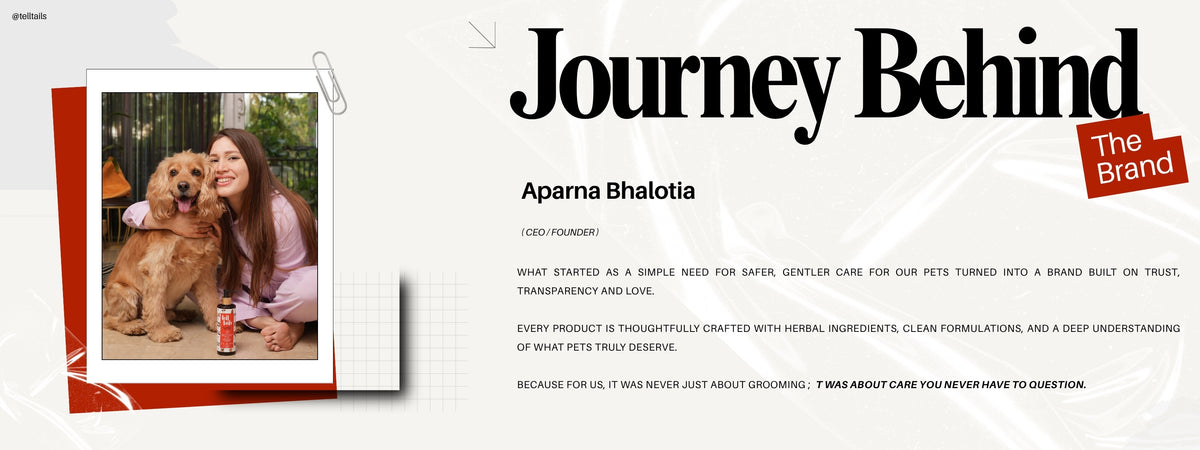 @telltails

Journey Behind

The Brand

Aparna Bhalotia

( CEO / FOUNDER )

WHAT STARTED AS A SIMPLE NEED FOR SAFER, GENTLER CARE FOR OUR PETS TURNED INTO A BRAND BUILT ON TRUST, TRANSPARENCY AND LOVE.

EVERY PRODUCT IS THOUGHTFULLY CRAFTED WITH HERBAL INGREDIENTS, CLEAN FORMULATIONS, AND A DEEP UNDERSTANDING OF WHAT PETS TRULY DESERVE.

BECAUSE FOR US, IT WAS NEVER JUST ABOUT GROOMING ; T WAS ABOUT CARE YOU NEVER HAVE TO QUESTION.